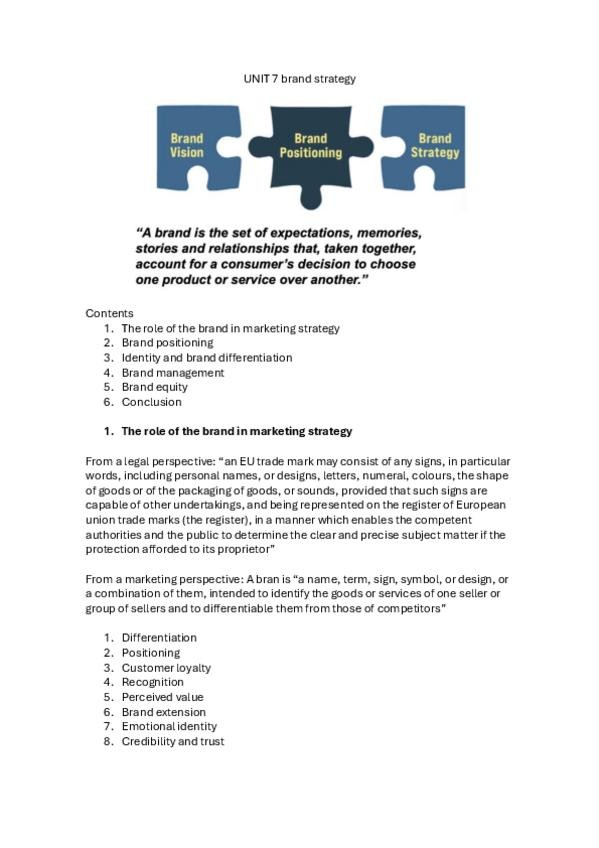 UNIT 7 brand strategy

Brand Vision

Brand Positioning

Brand Strategy

"A brand is the set of expectations, memories, stories and relationships that, taken together, account for a consumer's decision to choose one product or service over another."

Contents
1. The role of the brand in marketing strategy
2. Brand positioning
3. Identity and brand differentiation
4. Brand management
5. Brand equity
6. Conclusion

1. The role of the brand in marketing strategy

From a legal perspective: "an EU trade mark may consist of any signs, in particular words, including personal names, or designs, letters, numeral, colours, the shape of goods or of the packaging of goods, or sounds, provided that such signs are capable of other undertakings, and being represented on the register of European union trade marks (the register), in a manner which enables the competent authorities and the public to determine the clear and precise subject matter if the protection afforded to its proprietor"

From a marketing perspective: A bran is "a name, term, sign, symbol, or design, or a combination of them, intended to identify the goods or services of one seller or group of sellers and to differentiable them from those of competitors"

1. Differentiation
2. Positioning
3. Customer loyalty
4. Recognition
5. Perceived value
6. Brand extension
7. Emotional identity
8. Credibility and trust